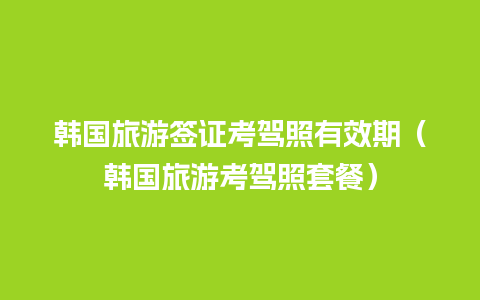 韩国旅游签证考驾照有效期（韩国旅游考驾照套餐）